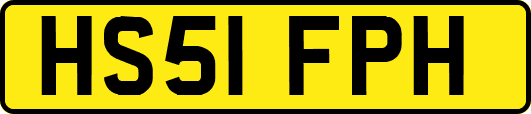 HS51 FPH